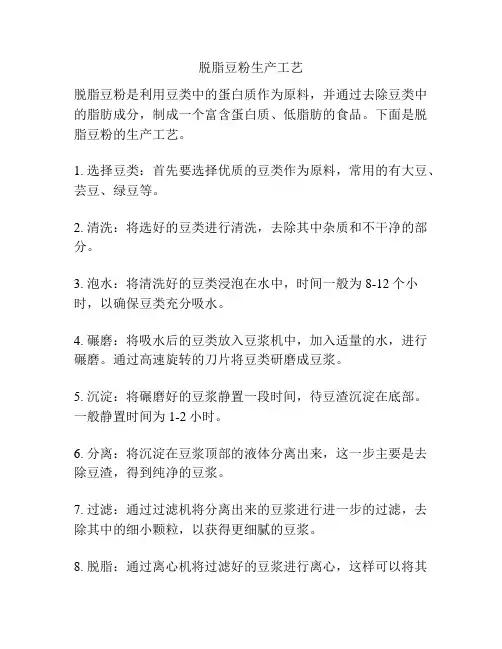 脱脂豆粉生产工艺

脱脂豆粉是利用豆类中的蛋白质作为原料，并通过去除豆类中的脂肪成分，制成一个富含蛋白质、低脂肪的食品。下面是脱脂豆粉的生产工艺。

1. 选择豆类：首先要选择优质的豆类作为原料，常用的有大豆、芸豆、绿豆等。

2. 清洗：将选好的豆类进行清洗，去除其中杂质和不干净的部分。

3. 泡水：将清洗好的豆类浸泡在水中，时间一般为 8-12 个小时，以确保豆类充分吸水。

4. 碾磨：将吸水后的豆类放入豆浆机中，加入适量的水，进行碾磨。通过高速旋转的刀片将豆类研磨成豆浆。

5. 沉淀：将碾磨好的豆浆静置一段时间，待豆渣沉淀在底部。一般静置时间为 1-2 小时。

6. 分离：将沉淀在豆浆顶部的液体分离出来，这一步主要是去除豆渣，得到纯净的豆浆。

7. 过滤：通过过滤机将分离出来的豆浆进行进一步的过滤，去除其中的细小颗粒，以获得更细腻的豆浆。

8. 脱脂：通过离心机将过滤好的豆浆进行离心，这样可以将其